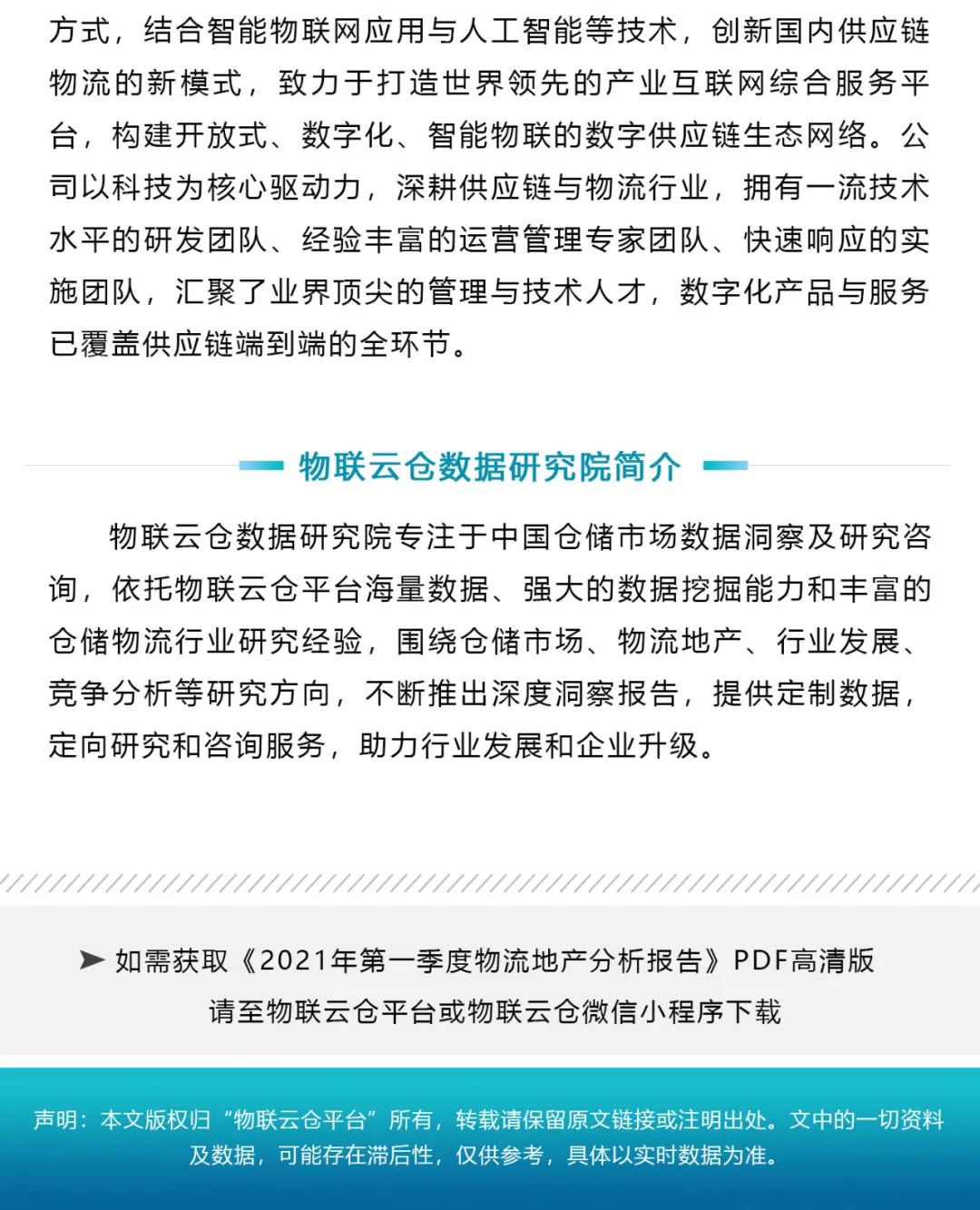 方式，结合智能物联网应用与人工智能等技术，创新国内供应链物流的新模式，致力于打造世界领先的产业互联网综合服务平台，构建开放式、数字化、智能物联的数字供应链生态网络。公司以科技为核心驱动力，深耕供应链与物流行业，拥有一流技术水平的研发团队、经验丰富的运营管理专家团队、快速响应的实施团队，汇聚了业界顶尖的管理与技术人才，数字化产品与服务已覆盖供应链端到端的全环节。

物联云仓数据研究院简介

物联云仓数据研究院专注于中国仓储市场数据洞察及研究咨询，依托物联云仓平台海量数据、强大的数据挖掘能力和丰富的仓储物流行业研究经验，围绕仓储市场、物流地产、行业发展、竞争分析等研究方向，不断推出深度洞察报告，提供定制数据，定向研究和咨询服务，助力行业发展和企业升级。

➤ 如需获取《2021年第一季度物流地产分析报告》PDF高清版
请至物联云仓平台或物联云仓微信小程序下载

声明：本文版权归“物联云仓平台”所有，转载请保留原文链接或注明出处。文中的一切资料及数据，可能存在滞后性，仅供参考，具体以实时数据为准。